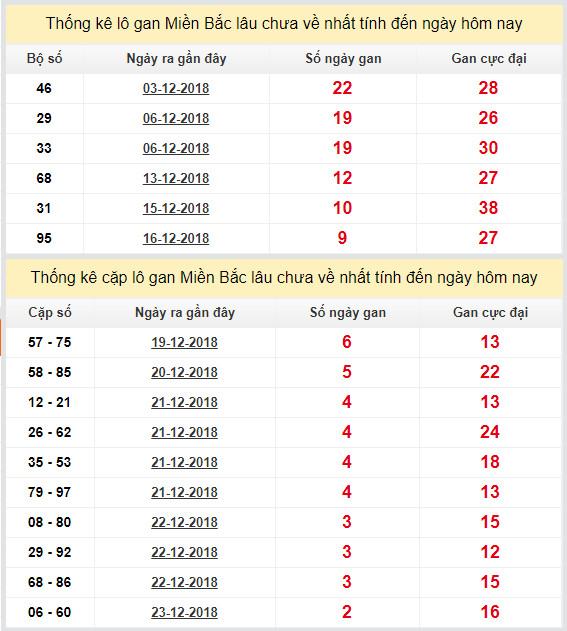 Thống kê lô gan Miền Bắc lâu chưa về nhất tính đến ngày hôm nay

| Bộ số | Ngày ra gần đây | Số ngày gan | Gan cực đại |
|---|---|---|---|
| 46 | 03-12-2018 | 22 | 28 |
| 29 | 06-12-2018 | 19 | 26 |
| 33 | 06-12-2018 | 19 | 30 |
| 68 | 13-12-2018 | 12 | 27 |
| 31 | 15-12-2018 | 10 | 38 |
| 95 | 16-12-2018 | 9 | 27 |

Thống kê cặp lô gan Miền Bắc lâu chưa về nhất tính đến ngày hôm nay

| Cặp số | Ngày ra gần đây | Số ngày gan | Gan cực đại |
|---|---|---|---|
| 57 - 75 | 19-12-2018 | 6 | 13 |
| 58 - 85 | 20-12-2018 | 5 | 22 |
| 12 - 21 | 21-12-2018 | 4 | 13 |
| 26 - 62 | 21-12-2018 | 4 | 24 |
| 35 - 53 | 21-12-2018 | 4 | 18 |
| 79 - 97 | 21-12-2018 | 4 | 13 |
| 08 - 80 | 22-12-2018 | 3 | 15 |
| 29 - 92 | 22-12-2018 | 3 | 12 |
| 68 - 86 | 22-12-2018 | 3 | 15 |
| 06 - 60 | 23-12-2018 | 2 | 16 |